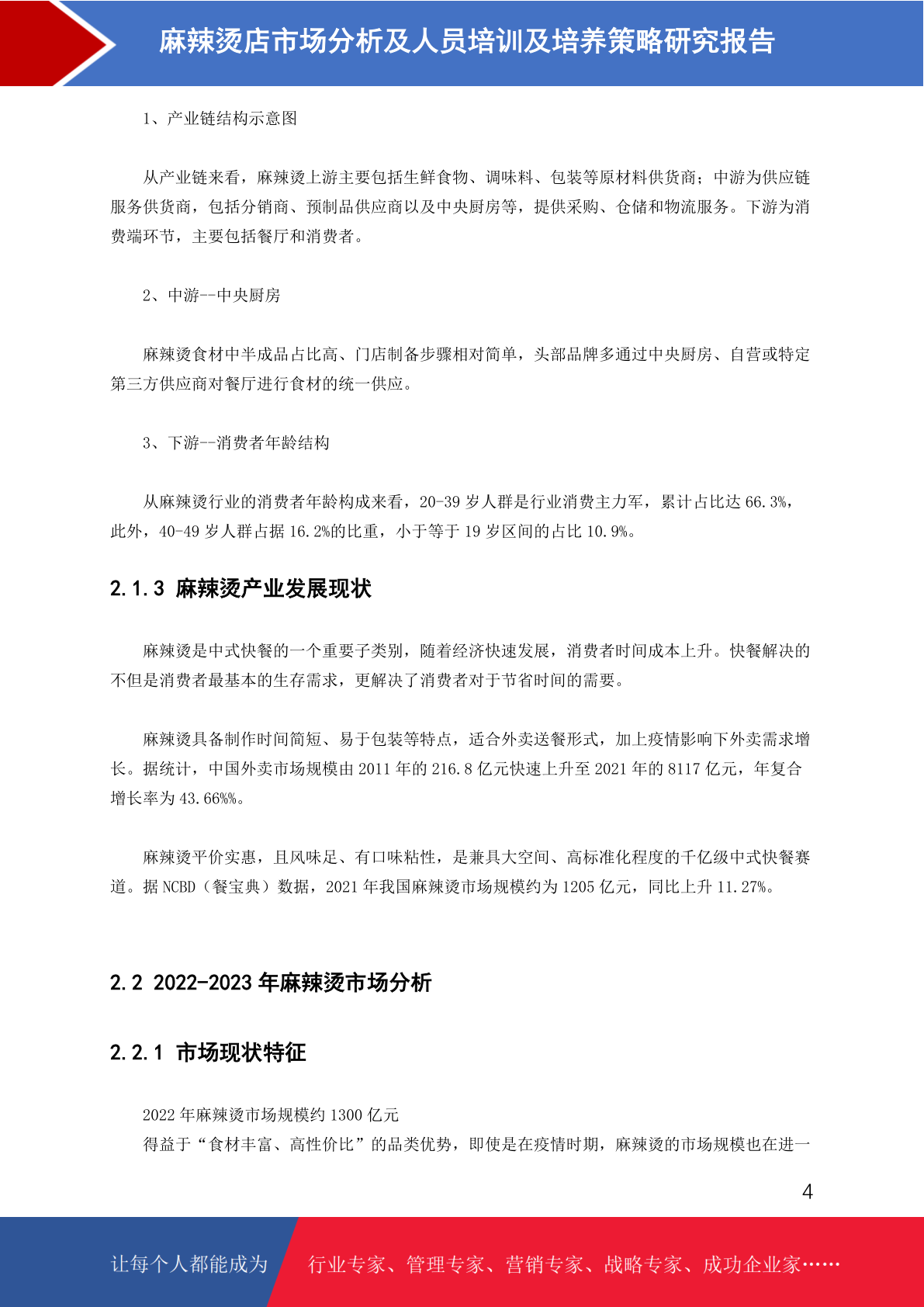 麻辣烫店市场分析及人员培训及培养策略研究报告

1、产业链结构示意图

从产业链来看，麻辣烫上游主要包括生鲜食物、调味料、包装等原材料供货商；中游为供应链服务供货商，包括分销商、预制品供应商以及中央厨房等，提供采购、仓储和物流服务。下游为消费端环节，主要包括餐厅和消费者。

2、中游--中央厨房

麻辣烫食材中半成品占比高、门店制备步骤相对简单，头部品牌多通过中央厨房、自营或特定第三方供应商对餐厅进行食材的统一供应。

3、下游--消费者年龄结构

从麻辣烫行业的消费者年龄构成来看，20-39 岁人群是行业消费主力军，累计占比达 66.3%，此外，40-49 岁人群占据 16.2%的比重，小于等于 19 岁区间的占比 10.9%。

2.1.3 麻辣烫产业发展现状

麻辣烫是中式快餐的一个重要子类别，随着经济快速发展，消费者时间成本上升。快餐解决的不但是消费者最基本的生存需求，更解决了消费者对于节省时间的需要。

麻辣烫具备制作时间简短、易于包装等特点，适合外卖送餐形式，加上疫情影响下外卖需求增长。据统计，中国外卖市场规模由 2011 年的 216.8 亿元快速上升至 2021 年的 8117 亿元，年复合增长率为 43.66%%。

麻辣烫平价实惠，且风味足、有口味粘性，是兼具大空间、高标准化程度的千亿级中式快餐赛道。据 NCBD（餐宝典）数据，2021 年我国麻辣烫市场规模约为 1205 亿元，同比上升 11.27%。

2.2 2022-2023 年麻辣烫市场分析

2.2.1 市场现状特征

2022 年麻辣烫市场规模约 1300 亿元
得益于“食材丰富、高性价比”的品类优势，即使是在疫情时期，麻辣烫的市场规模也在进一

4

让每个人都能成为 行业专家、管理专家、营销专家、战略专家、成功企业家……